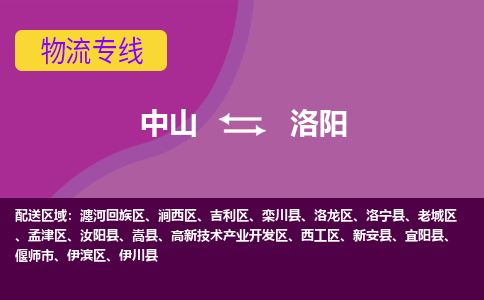 物流专线

中山 洛阳

配送区域：瀍河回族区、涧西区、吉利区、栾川县、洛龙区、洛宁县、老城区、孟津区、汝阳县、嵩县、高新技术产业开发区、西工区、新安县、宜阳县、偃师市、伊滨区、伊川县